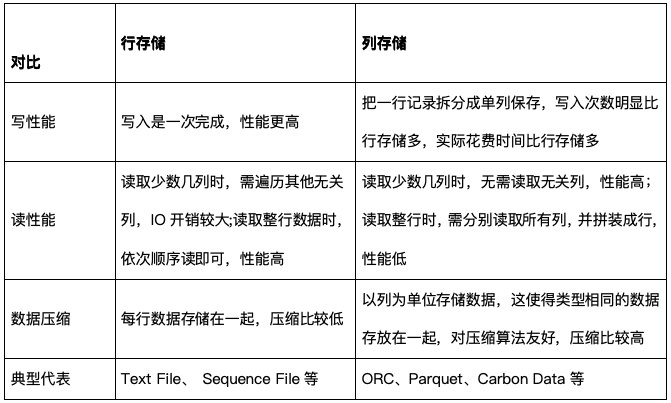 | 对比 | 行存储 | 列存储 |
|---|---|---|
| 写性能 | 写入是一次完成，性能更高 | 把一行记录拆分成单列保存，写入次数明显比行存储多，实际花费时间比行存储多 |
| 读性能 | 读取少数几列时，需遍历其他无关列，IO 开销较大;读取整行数据时，依次顺序读即可，性能高 | 读取少数几列时，无需读取无关列，性能高；读取整行时，需分别读取所有列，并拼装成行，性能低 |
| 数据压缩 | 每行数据存储在一起，压缩比较低 | 以列为单位存储数据，这使得类型相同的数据存放在一起，对压缩算法友好，压缩比较高 |
| 典型代表 | Text File、 Sequence File 等 | ORC、Parquet、Carbon Data 等 |